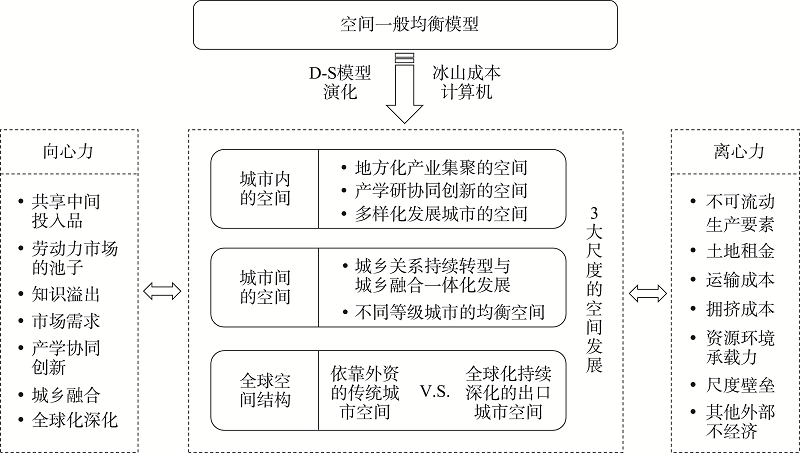 空间一般均衡模型

D-S模型演化

冰山成本计算机

向心力

• 共享中间投入品
• 劳动力市场的池子
• 知识溢出
• 市场需求
• 产学协同创新
• 城乡融合
• 全球化深化

城市内的空间

• 地方化产业集聚的空间
• 产学研协同创新的空间
• 多样化发展城市的空间

城市间的空间

• 城乡关系持续转型与城乡融合一体化发展
• 不同等级城市的均衡空间

全球空间结构

依靠外资的传统城市空间

V.S.

全球化持续深化的出口城市空间

3大尺度的空间发展

离心力

• 不可流动生产要素
• 土地租金
• 运输成本
• 拥挤成本
• 资源环境承载力
• 尺度壁垒
• 其他外部不经济